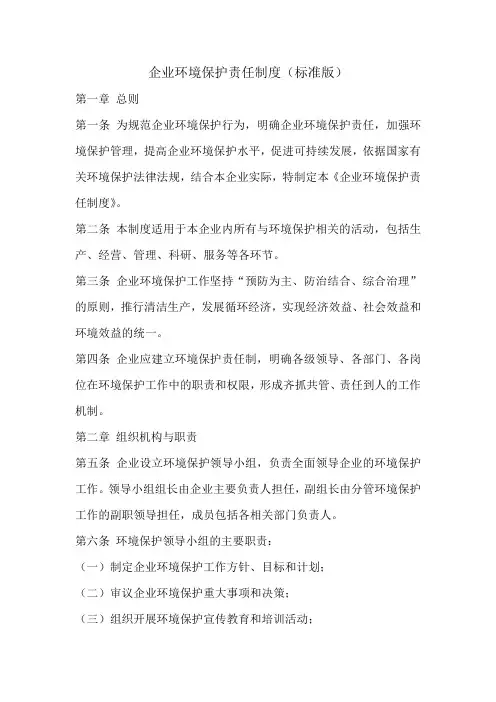 企业环境保护责任制度（标准版）

第一章 总则

第一条 为规范企业环境保护行为，明确企业环境保护责任，加强环境保护管理，提高企业环境保护水平，促进可持续发展，依据国家有关环境保护法律法规，结合本企业实际，特制定本《企业环境保护责任制度》。

第二条 本制度适用于本企业内所有与环境保护相关的活动，包括生产、经营、管理、科研、服务等各环节。

第三条 企业环境保护工作坚持“预防为主、防治结合、综合治理”的原则，推行清洁生产，发展循环经济，实现经济效益、社会效益和环境效益的统一。

第四条 企业应建立环境保护责任制，明确各级领导、各部门、各岗位在环境保护工作中的职责和权限，形成齐抓共管、责任到人的工作机制。

第二章 组织机构与职责

第五条 企业设立环境保护领导小组，负责全面领导企业的环境保护工作。领导小组组长由企业主要负责人担任，副组长由分管环境保护工作的副职领导担任，成员包括各相关部门负责人。

第六条 环境保护领导小组的主要职责：

（一）制定企业环境保护工作方针、目标和计划；

（二）审议企业环境保护重大事项和决策；

（三）组织开展环境保护宣传教育和培训活动；